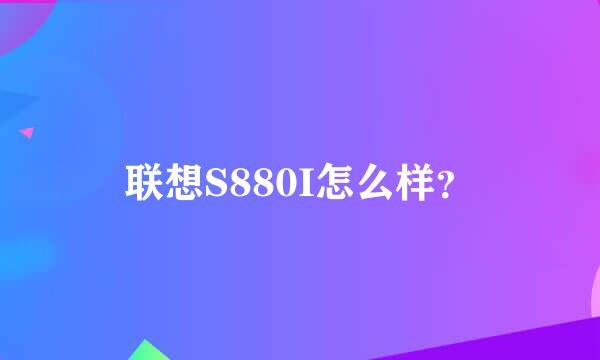 联想S880I怎么样?